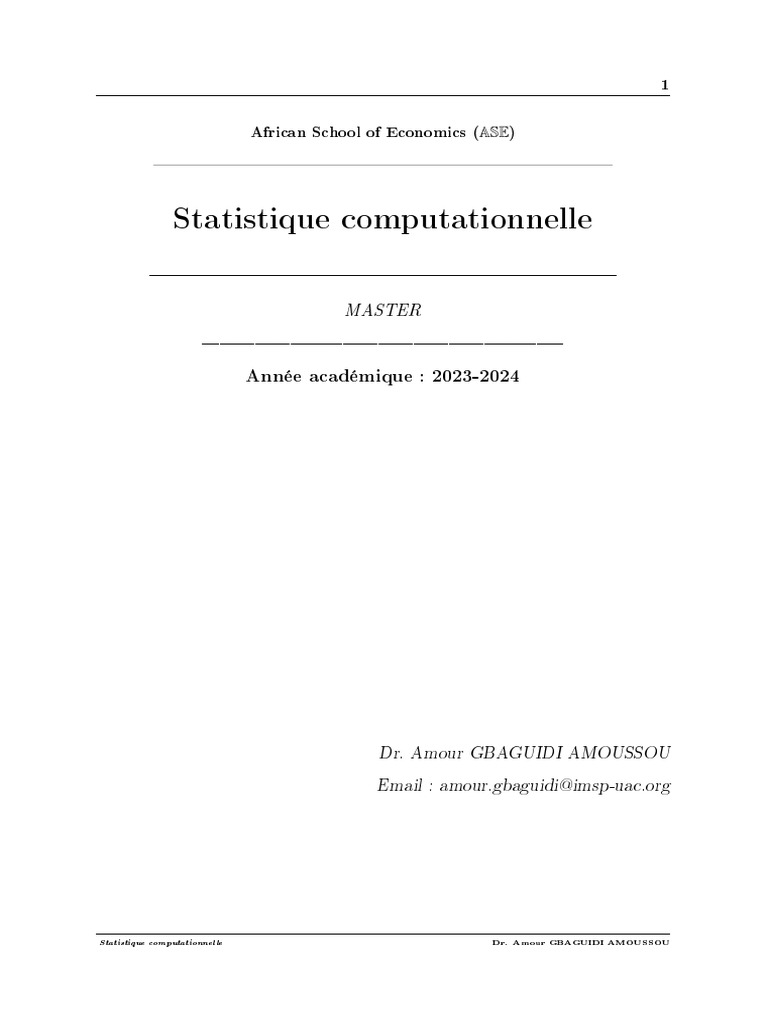 1

African School of Economics (ASE)

Statistique computationnelle

MASTER

Année académique : 2023-2024

Dr. Amour GBAGUIDI AMOUSSOU

Email : amour.gbaguidi@imsp-uac.org

Statistique computationnelle

Dr. Amour GBAGUIDI AMOUSSOU